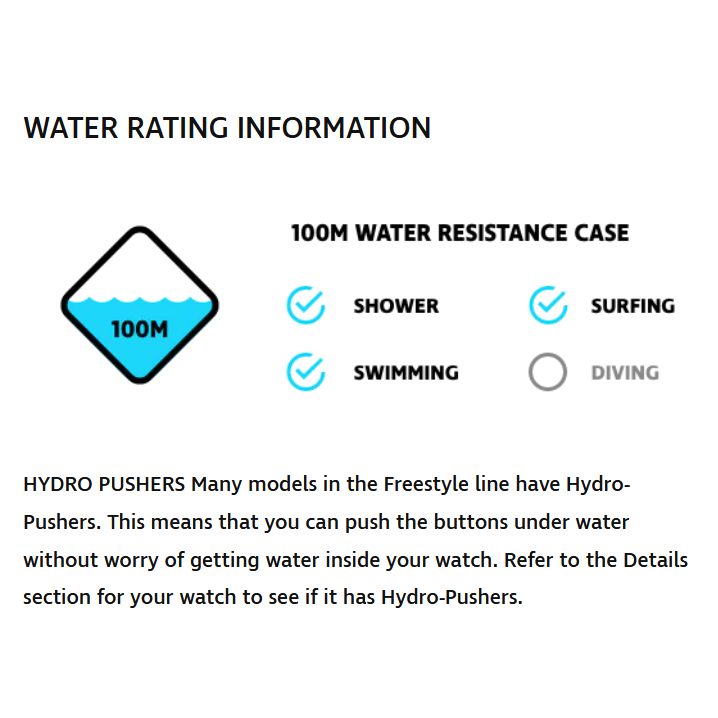 WATER RATING INFORMATION

100M

100M WATER RESISTANCE CASE

SHOWER

SURFING

SWIMMING

DIVING

HYDRO PUSHERS Many models in the Freestyle line have Hydro-Pushers. This means that you can push the buttons under water without worry of getting water inside your watch. Refer to the Details section for your watch to see if it has Hydro-Pushers.